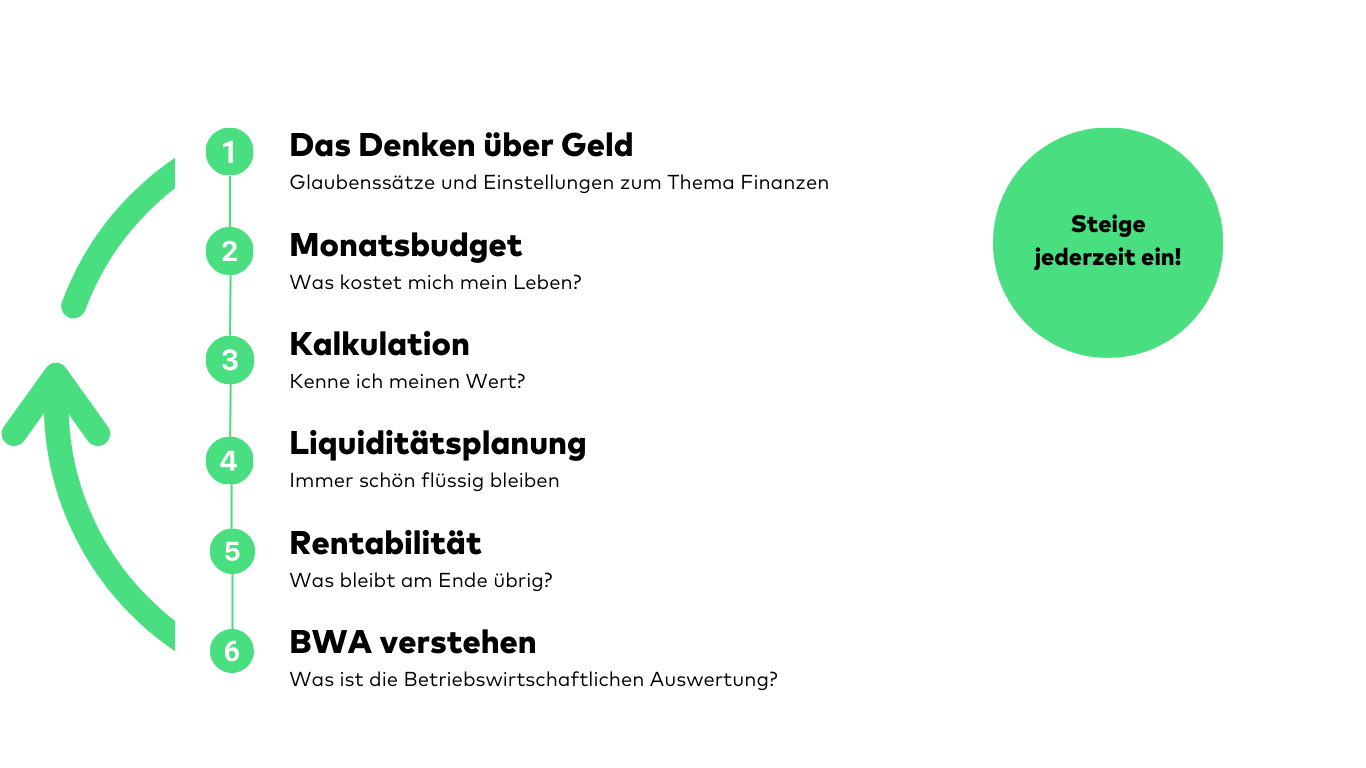 1
Das Denken über Geld
Glaubenssätze und Einstellungen zum Thema Finanzen

2
Monatsbudget
Was kostet mich mein Leben?

3
Kalkulation
Kenne ich meinen Wert?

4
Liquiditätsplanung
Immer schön flüssig bleiben

5
Rentabilität
Was bleibt am Ende übrig?

6
BWA verstehen
Was ist die Betriebswirtschaftlichen Auswertung?

Steige jederzeit ein!